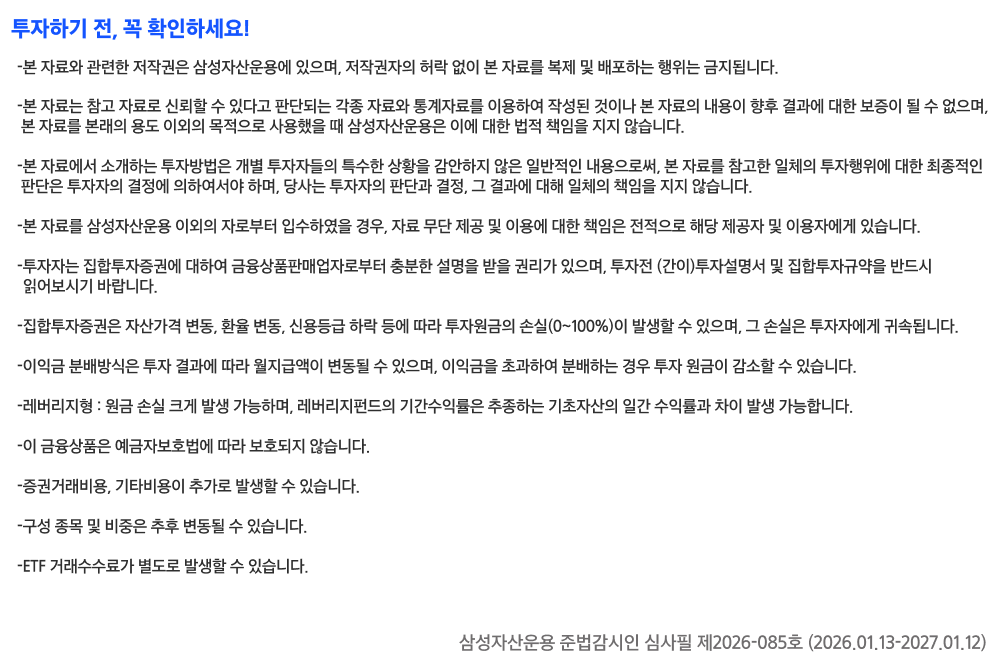 투자하기 전, 꼭 확인하세요!

-본 자료와 관련한 저작권은 삼성자산운용에 있으며, 저작권자의 허락 없이 본 자료를 복제 및 배포하는 행위는 금지됩니다.

-본 자료는 참고 자료로 신뢰할 수 있다고 판단되는 각종 자료와 통계자료를 이용하여 작성된 것이나 본 자료의 내용이 향후 결과에 대한 보증이 될 수 없으며, 본 자료를 본래의 용도 이외의 목적으로 사용했을 때 삼성자산운용은 이에 대한 법적 책임을 지지 않습니다.

-본 자료에서 소개하는 투자방법은 개별 투자자들의 특수한 상황을 감안하지 않은 일반적인 내용으로써, 본 자료를 참고한 일체의 투자행위에 대한 최종적인 판단은 투자자의 결정에 의하여서야 하며, 당사는 투자자의 판단과 결정, 그 결과에 대해 일체의 책임을 지지 않습니다.

-본 자료를 삼성자산운용 이외의 자로부터 입수하였을 경우, 자료 무단 제공 및 이용에 대한 책임은 전적으로 해당 제공자 및 이용자에게 있습니다.

-투자자는 집합투자증권에 대하여 금융상품판매업자로부터 충분한 설명을 받을 권리가 있으며, 투자전 (간이)투자설명서 및 집합투자규약을 반드시 읽어보시기 바랍니다.

-집합투자증권은 자산가격 변동, 환율 변동, 신용등급 하락 등에 따라 투자원금의 손실(0~100%)이 발생할 수 있으며, 그 손실은 투자자에게 귀속됩니다.

-이익금 분배방식은 투자 결과에 따라 월지급액이 변동될 수 있으며, 이익금을 초과하여 분배하는 경우 투자 원금이 감소할 수 있습니다.

-레버리지형 : 원금 손실 크게 발생 가능하며, 레버리지펀드의 기간수익률은 추종하는 기초자산의 일간 수익률과 차이 발생 가능합니다.

-이 금융상품은 예금자보호법에 따라 보호되지 않습니다.

-증권거래비용, 기타비용이 추가로 발생할 수 있습니다.

-구성 종목 및 비중은 추후 변동될 수 있습니다.

-ETF 거래수수료가 별도로 발생할 수 있습니다.

삼성자산운용 준법감시인 심사필 제2026-085호 (2026.01.13-2027.01.12)